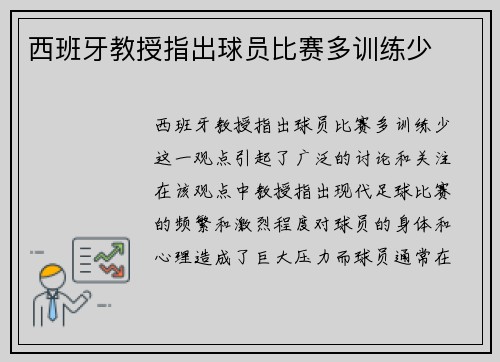 西班牙教授指出球员比赛多训练少

西班牙教授指出球员比赛多训练少这一观点引起了广泛的讨论和关注在该观点中教授指出现代足球比赛的频繁和激烈程度对球员的身体和心理造成了巨大压力而球员通常在